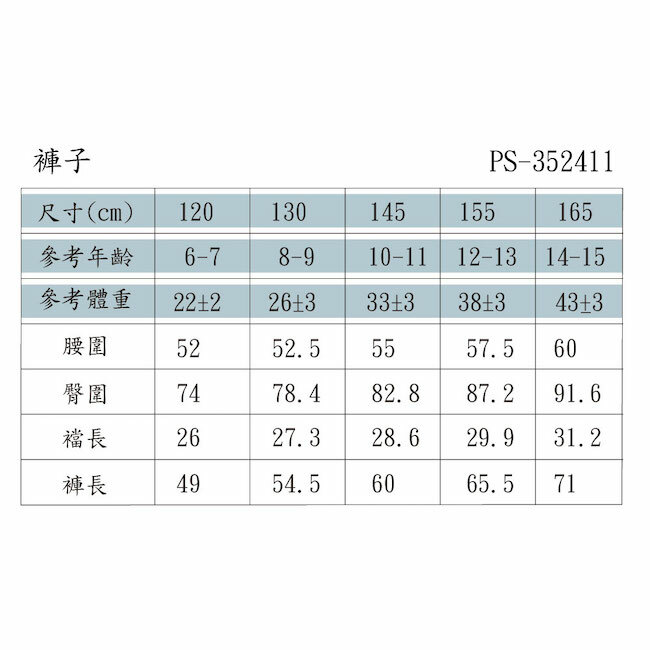 褲子 PS-352411

| 尺寸(cm) | 120 | 130 | 145 | 155 | 165 |
|---|---|---|---|---|---|
| 參考年齡 | 6-7 | 8-9 | 10-11 | 12-13 | 14-15 |
| 參考體重 | 22±2 | 26±3 | 33±3 | 38±3 | 43±3 |
| 腰圍 | 52 | 52.5 | 55 | 57.5 | 60 |
| 臀圍 | 74 | 78.4 | 82.8 | 87.2 | 91.6 |
| 襠長 | 26 | 27.3 | 28.6 | 29.9 | 31.2 |
| 褲長 | 49 | 54.5 | 60 | 65.5 | 71 |